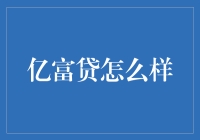 亿富贷怎么样